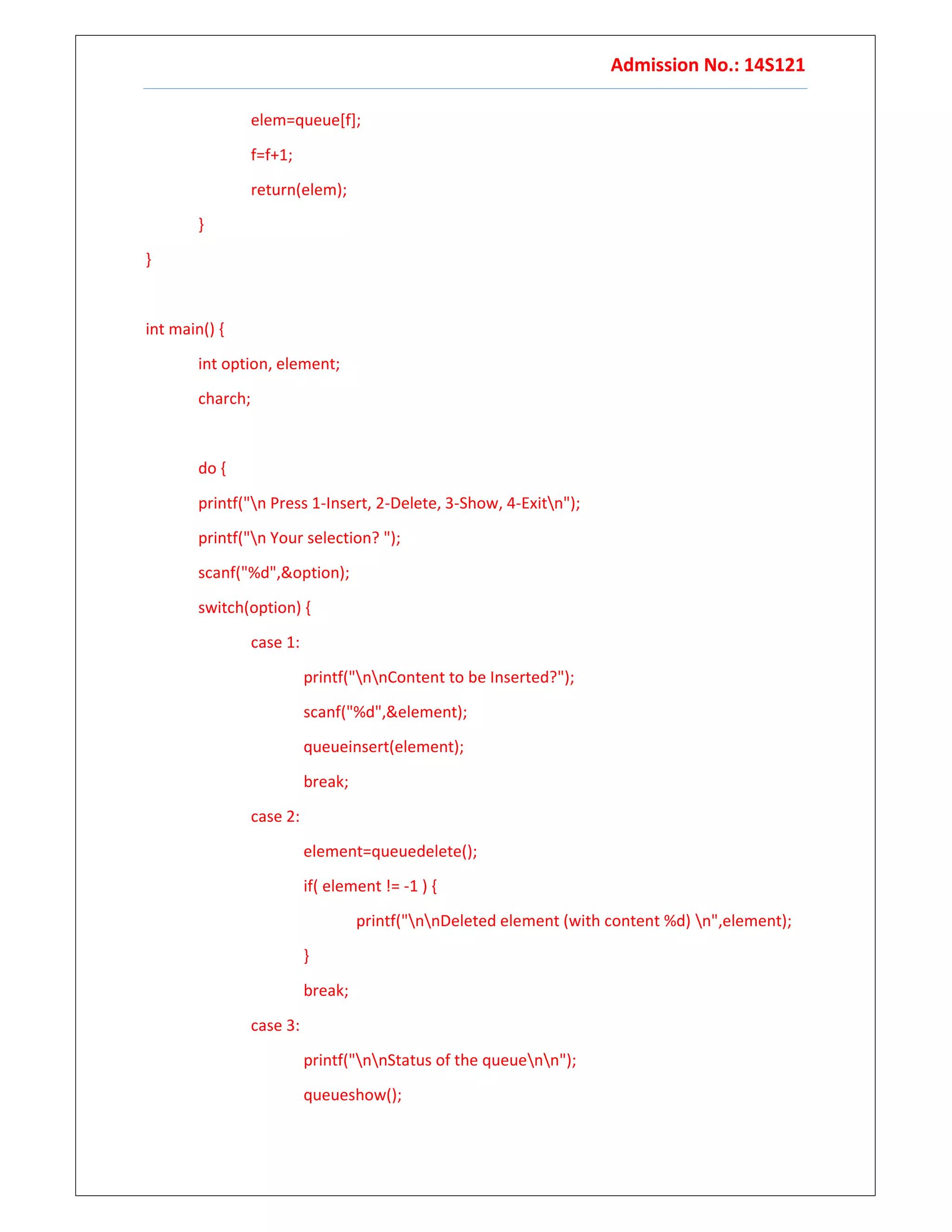 Admission No.: 14S121

elem=queue[f];

f=f+1;

return(elem);

}

}

int main() {

int option, element;

charch;

do {

printf("\n Press 1-Insert, 2-Delete, 3-Show, 4-Exit\n");

printf("\n Your selection? ");

scanf("%d",&option);

switch(option) {

case 1:

printf("\n\nContent to be Inserted?");

scanf("%d",&element);

queueinsert(element);

break;

case 2:

element=queuedelete();

if( element != -1 ) {

printf("\n\nDeleted element (with content %d) \n",element);

}

break;

case 3:

printf("\n\nStatus of the queue\n\n");

queueshow();